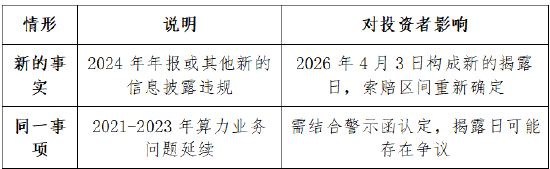 | 情形 | 说明 | 对投资者影响 |
|---|---|---|
| 新的事实 | 2024 年年报或其他新的信息披露违规 | 2026 年 4 月 3 日构成新的揭露日，索赔区间重新确定 |
| 同一事项 | 2021-2023 年算力业务问题延续 | 需结合警示函认定，揭露日可能存在争议 |